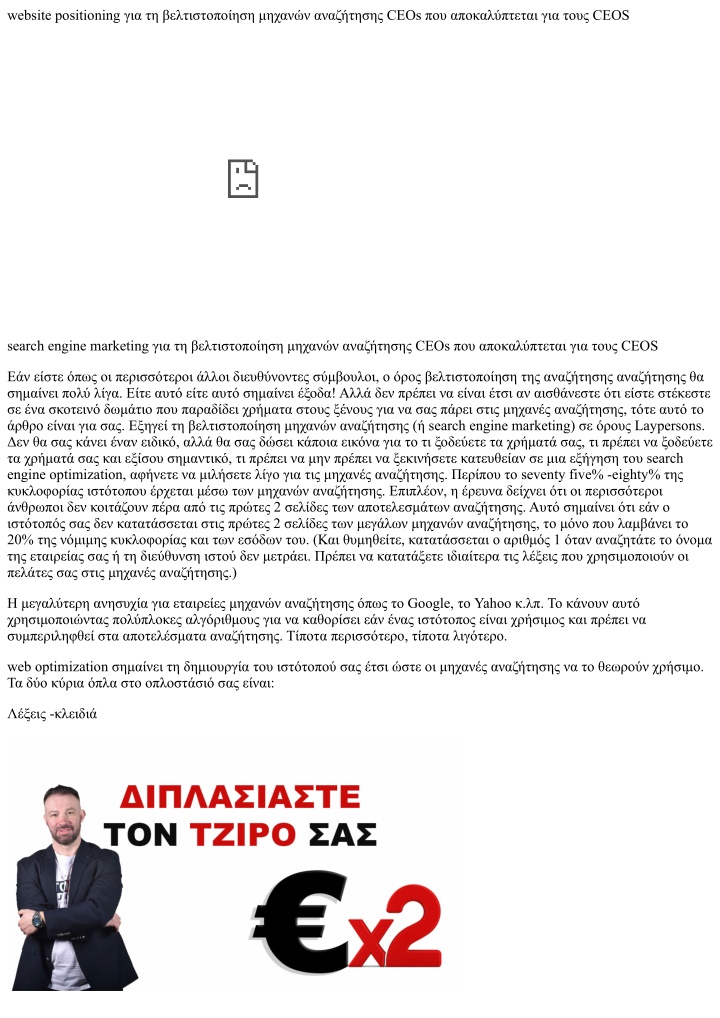 website positioning για τη βελτιστοποίηση μηχανών αναζήτησης CEOs που αποκαλύπτεται για τους CEOS

search engine marketing για τη βελτιστοποίηση μηχανών αναζήτησης CEOs που αποκαλύπτεται για τους CEOS

Εάν είστε όπως οι περισσότεροι άλλοι διευθύνοντες σύμβουλοι, ο όρος βελτιστοποίηση της αναζήτησης αναζήτησης θα σημαίνει πολύ λίγα. Είτε αυτό είτε αυτό σημαίνει έξοδα! Αλλά δεν πρέπει να είναι έτσι αν αισθάνεστε ότι είστε στέκεστε σε ένα σκοτεινό δωμάτιο που παραδίδει χρήματα στους ξένους για να σας πάρει στις μηχανές αναζήτησης, τότε αυτό το άρθρο είναι για σας. Εξηγεί τη βελτιστοποίηση μηχανών αναζήτησης (ή search engine marketing) σε όρους Laypersons. Δεν θα σας κάνει έναν ειδικό, αλλά θα σας δώσει κάποια εικόνα για το τι ξοδεύετε τα χρήματά σας, τι πρέπει να ξοδεύετε τα χρήματά σας και εξίσου σημαντικό, τι πρέπει να μην πρέπει να ξεκινήσετε κατευθείαν σε μια εξήγηση του search engine optimization, αφήνετε να μιλήσετε λίγο για τις μηχανές αναζήτησης. Περίπου το seventy five% -eighty% της κυκλοφορίας ιστότοπου έρχεται μέσω των μηχανών αναζήτησης. Επιπλέον, η έρευνα δείχνει ότι οι περισσότεροι άνθρωποι δεν κοιτάζουν πέρα από τις πρώτες 2 σελίδες των αποτελεσμάτων αναζήτησης. Αυτό σημαίνει ότι εάν ο ιστότοπός σας δεν κατατάσσεται στις πρώτες 2 σελίδες των μεγάλων μηχανών αναζήτησης, το μόνο που λαμβάνει το 20% της νόμιμης κυκλοφορίας και των εσόδων του. (Και θυμηθείτε, κατατάσσεται ο αριθμός 1 όταν αναζητάτε το όνομα της εταιρείας σας ή τη διεύθυνση ιστού δεν μετράει. Πρέπει να κατατάξετε ιδιαίτερα τις λέξεις που χρησιμοποιούν οι πελάτες σας στις μηχανές αναζήτησης.)

Η μεγαλύτερη ανησυχία για εταιρείες μηχανών αναζήτησης όπως το Google, το Yahoo κ.λπ. Το κάνουν αυτό χρησιμοποιώντας πολύπλοκες αλγόριθμους για να καθορίσει εάν ένας ιστότοπος είναι χρήσιμος και πρέπει να συμπεριληφθεί στα αποτελέσματα αναζήτησης. Τίποτα περισσότερο, τίποτα λιγότερο.

web optimization σημαίνει τη δημιουργία του ιστότοπού σας έτσι ώστε οι μηχανές αναζήτησης να το θεωρούν χρήσιμο. Τα δύο κύρια όπλα στο οπλοστάσιό σας είναι:

Λέξεις -κλειδιά

ΔΙΠΛΑΣΙΑΣΤΕ ΤΟΝ ΤΖΙΡΟ ΣΑΣ

€x2